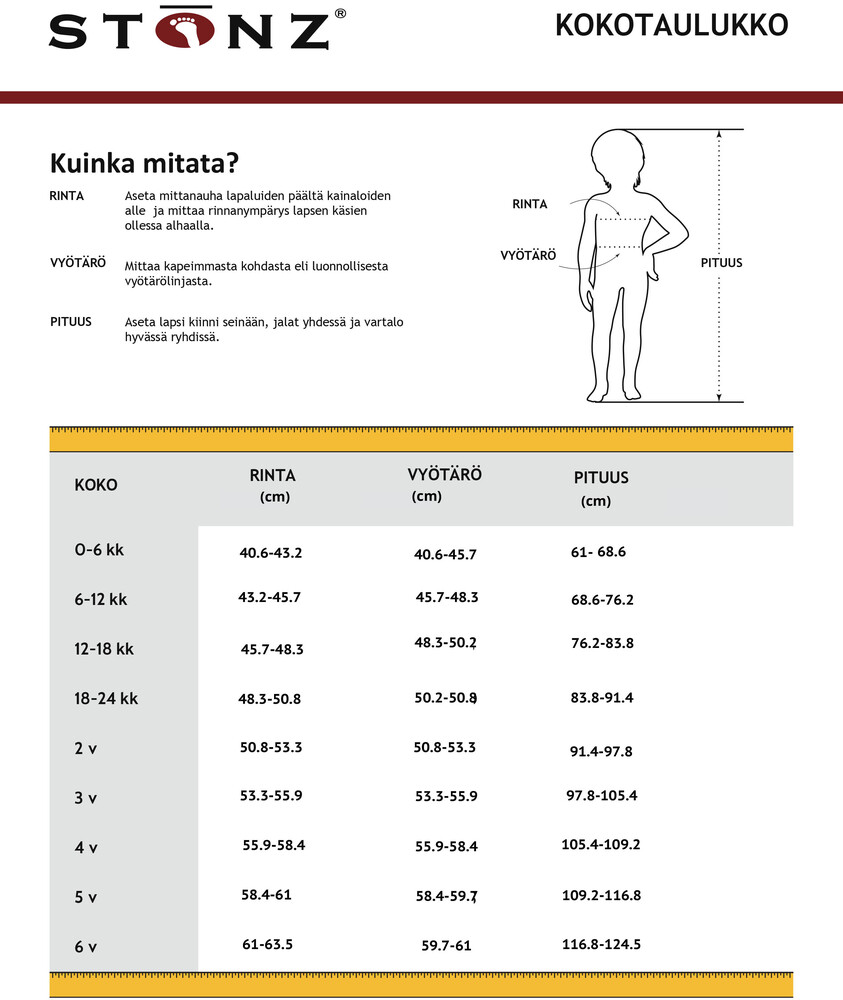 STONZ®

KOKOTAULUKKO

Kuinka mitata?

RINTA Aseta mittanauha lapaluiden päältä kainaloiden alle ja mittaa rinnanympärys lapsen käsien ollessa alhaalla.

VYÖTÄRÖ Mittaa kapeimmasta kohdasta eli luonnollisesta vyötärölinjasta.

PITUUS Aseta lapsi kiinni seinään, jalat yhdessä ja vartalo hyvässä ryhdissä.

RINTA

VYÖTÄRÖ

PITUUS

| KOKO | RINTA (cm) | VYÖTÄRÖ (cm) | PITUUS (cm) |
|---|---|---|---|
| 0-6 kk | 40.6-43.2 | 40.6-45.7 | 61- 68.6 |
| 6-12 kk | 43.2-45.7 | 45.7-48.3 | 68.6-76.2 |
| 12-18 kk | 45.7-48.3 | 48.3-50.2 | 76.2-83.8 |
| 18-24 kk | 48.3-50.8 | 50.2-50.8 | 83.8-91.4 |
| 2 v | 50.8-53.3 | 50.8-53.3 | 91.4-97.8 |
| 3 v | 53.3-55.9 | 53.3-55.9 | 97.8-105.4 |
| 4 v | 55.9-58.4 | 55.9-58.4 | 105.4-109.2 |
| 5 v | 58.4-61 | 58.4-59.7 | 109.2-116.8 |
| 6 v | 61-63.5 | 59.7-61 | 116.8-124.5 |